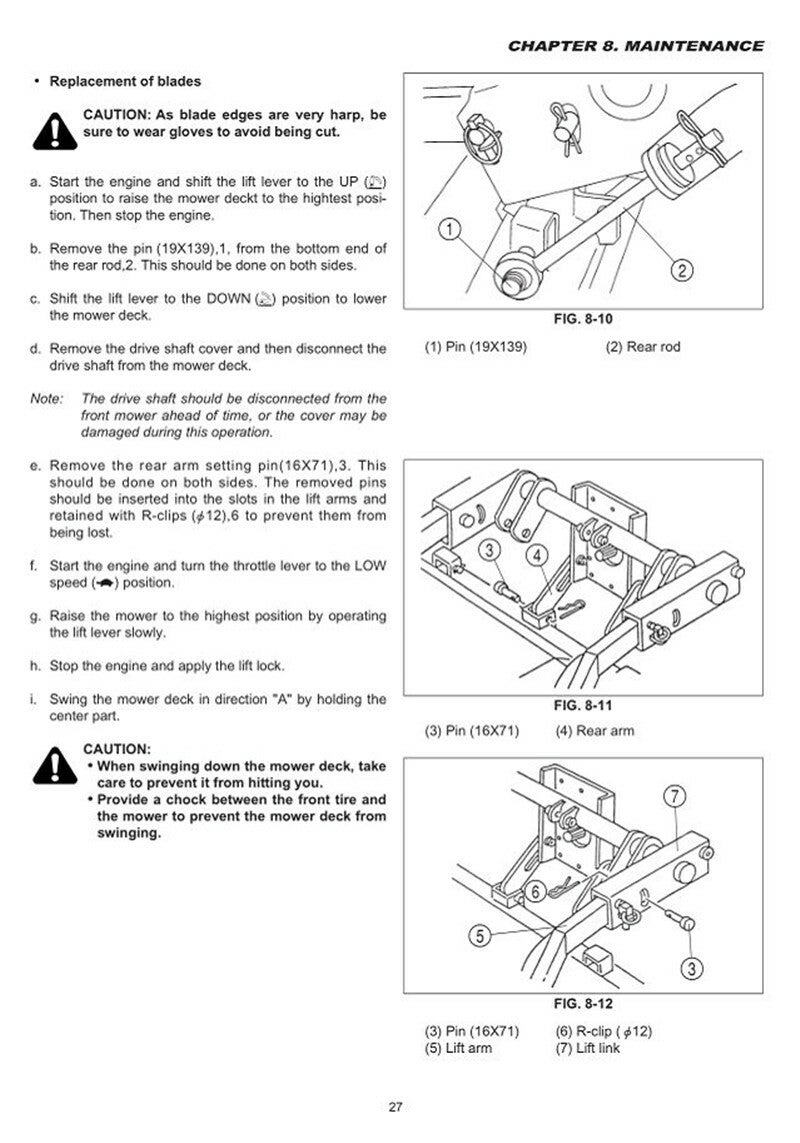 CHAPTER 8. MAINTENANCE

• Replacement of blades

CAUTION: As blade edges are very harp, be sure to wear gloves to avoid being cut.

a. Start the engine and shift the lift lever to the UP ( ) position to raise the mower deckt to the hightest position. Then stop the engine.

b. Remove the pin (19X139),1, from the bottom end of the rear rod,2. This should be done on both sides.

c. Shift the lift lever to the DOWN ( ) position to lower the mower deck.

d. Remove the drive shaft cover and then disconnect the drive shaft from the mower deck.

Note: The drive shaft should be disconnected from the front mower ahead of time, or the cover may be damaged during this operation.

e. Remove the rear arm setting pin(16X71),3. This should be done on both sides. The removed pins should be inserted into the slots in the lift arms and retained with R-clips ($\phi$12),6 to prevent them from being lost.

f. Start the engine and turn the throttle lever to the LOW speed ( ) position.

g. Raise the mower to the highest position by operating the lift lever slowly.

h. Stop the engine and apply the lift lock.

i. Swing the mower deck in direction "A" by holding the center part.

CAUTION:
• When swinging down the mower deck, take care to prevent it from hitting you.
• Provide a chock between the front tire and the mower to prevent the mower deck from swinging.

1
2

FIG. 8-10

(1) Pin (19X139)
(2) Rear rod

3
4

FIG. 8-11

(3) Pin (16X71)
(4) Rear arm

7
6
5
3

FIG. 8-12

(3) Pin (16X71)
(6) R-clip ( $\phi$12)
(5) Lift arm
(7) Lift link

27